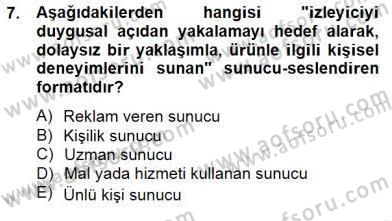 7. Aşağıdakilerden hangisi "izleyiciyi duygusal açıdan yakalamayı hedef alarak, dolaysız bir yaklaşımla, ürünle ilgili kişisel deneyimlerini sunan" sunucu-seslendiren formatıdır?

A) Reklam veren sunucu
B) Kişilik sunucu
C) Uzman sunucu
D) Mal yada hizmeti kullanan sunucu
E) Ünlü kişi sunucu

www.aofsoru.com